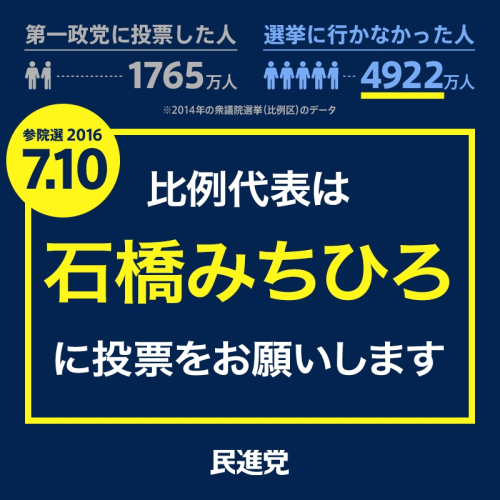 第一政党に投票した人

1765万人

選挙に行かなかった人

4922万人

※2014年の衆議院選挙(比例区)のデータ

参院選 2016
7.10

比例代表は

石橋みちひろ

に投票をお願いします

民進党